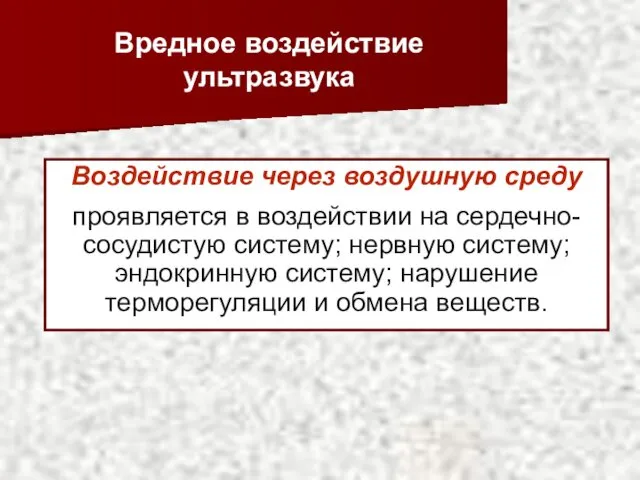 Вредное воздействие ультразвука

Воздействие через воздушную среду

проявляется в воздействии на сердечно-сосудистую систему; нервную систему; эндокринную систему; нарушение терморегуляции и обмена веществ.